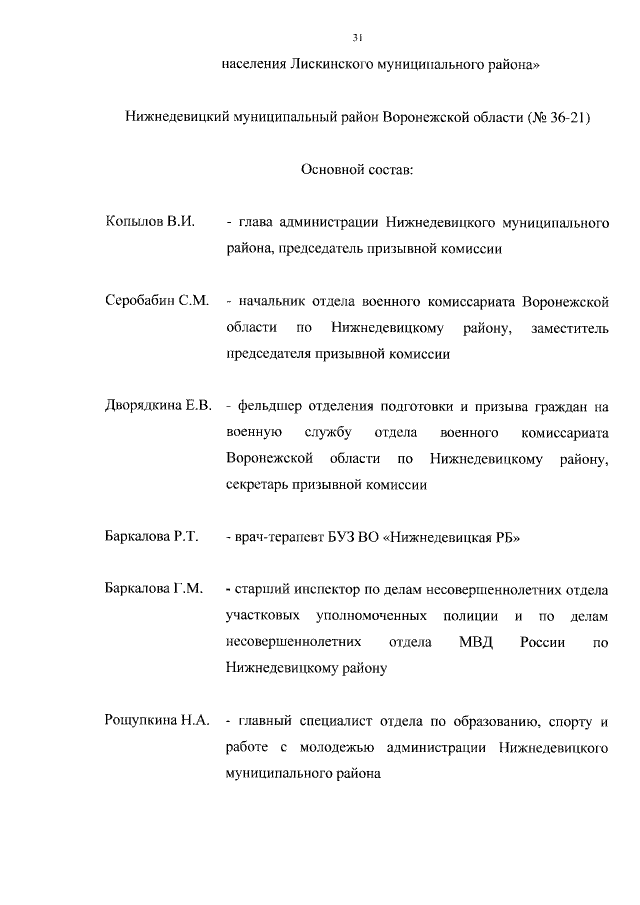 31

населения Лискинского муниципального района»

Нижнедевицкий муниципальный район Воронежской области (№ 36-21)

Основной состав:

Копылов В.И. - глава администрации Нижнедевицкого муниципального района, председатель призывной комиссии

Серобабин С.М. - начальник отдела военного комиссариата Воронежской области по Нижнедевицкому району, заместитель председателя призывной комиссии

Дворядкина Е.В. - фельдшер отделения подготовки и призыва граждан на военную службу отдела военного комиссариата Воронежской области по Нижнедевицкому району, секретарь призывной комиссии

Баркалова Р.Т. - врач-терапевт БУЗ ВО «Нижнедевицкая РБ»

Баркалова Г.М. - старший инспектор по делам несовершеннолетних отдела участковых уполномоченных полиции и по делам несовершеннолетних отдела МВД России по Нижнедевицкому району

Рощупкина Н.А. - главный специалист отдела по образованию, спорту и работе с молодежью администрации Нижнедевицкого муниципального района